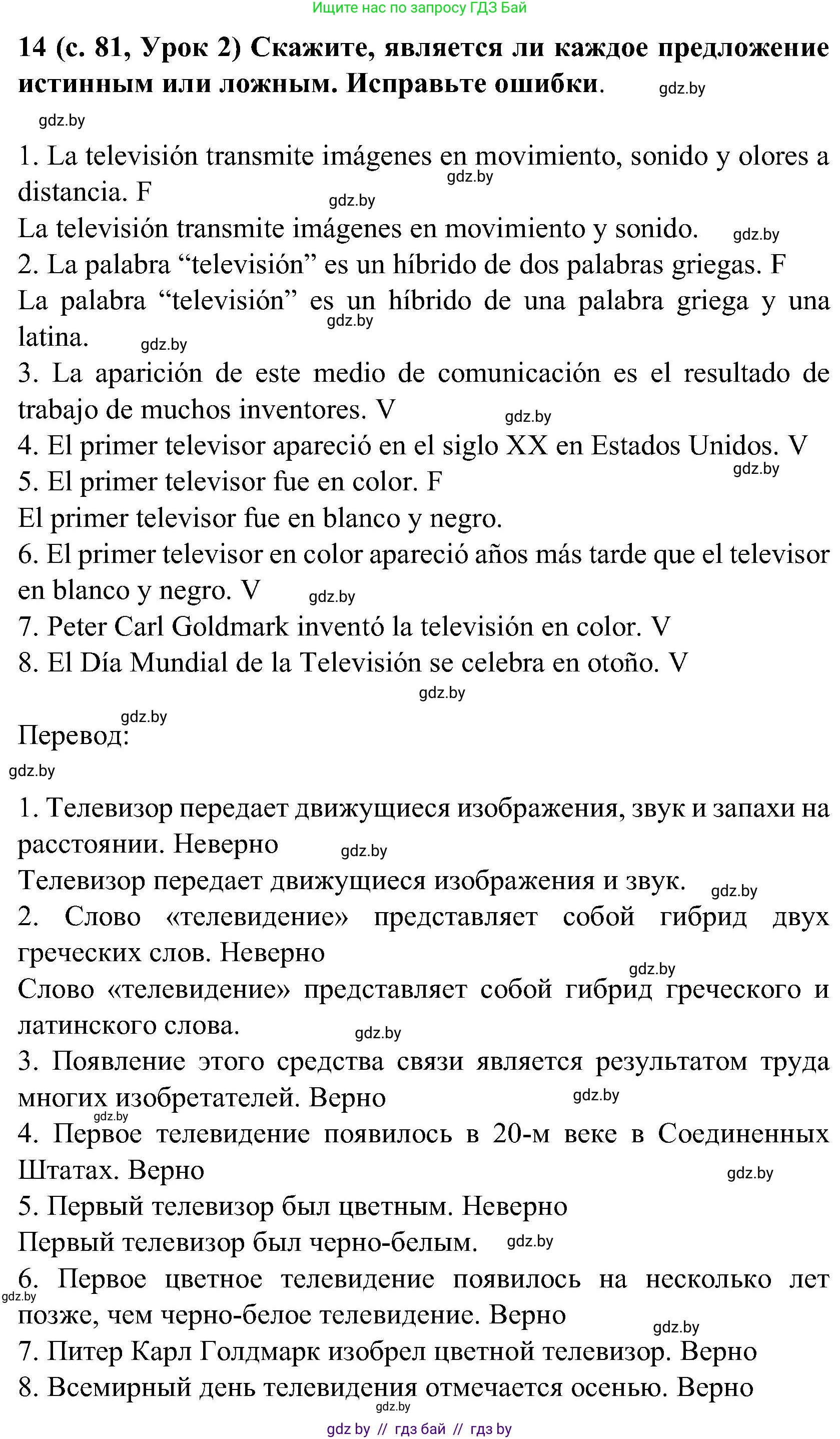 Ищите нас по запросу ГДЗ Бай

**14 (с. 81, Урок 2) Скажите, является ли каждое предложение истинным или ложным. Исправьте ошибки.** gdz.by

gdz.by

1. La televisión transmite imágenes en movimiento, sonido y olores a distancia. F gdz.by gdz.by
La televisión transmite imágenes en movimiento y sonido. gdz.by
2. La palabra “televisión” es un híbrido de dos palabras griegas. F
La palabra “televisión” es un híbrido de una palabra griega y una latina. gdz.by gdz.by
3. La aparición de este medio de comunicación es el resultado de trabajo de muchos inventores. V gdz.by
4. El primer televisor apareció en el siglo XX en Estados Unidos. V gdz.by
5. El primer televisor fue en color. F
El primer televisor fue en blanco y negro.
6. El primer televisor en color apareció años más tarde que el televisor en blanco y negro. V gdz.by
7. Peter Carl Goldmark inventó la televisión en color. V
8. El Día Mundial de la Televisión se celebra en otoño. V
gdz.by

gdz.by
Перевод:
gdz.by

1. Телевизор передает движущиеся изображения, звук и запахи на расстоянии. Неверно gdz.by
Телевизор передает движущиеся изображения и звук. gdz.by
2. Слово «телевидение» представляет собой гибрид двух греческих слов. Неверно gdz.by
Слово «телевидение» представляет собой гибрид греческого и латинского слова. gdz.by
3. Появление этого средства связи является результатом труда многих изобретателей. Верно gdz.by
gdz.by
4. Первое телевидение появилось в 20-м веке в Соединенных Штатах. Верно gdz.by
5. Первый телевизор был цветным. Неверно
Первый телевизор был черно-белым. gdz.by
6. Первое цветное телевидение появилось на несколько лет позже, чем черно-белое телевидение. Верно gdz.by gdz.by
7. Питер Карл Голдмарк изобрел цветной телевизор. Верно
8. Всемирный день телевидения отмечается осенью. Верно
gdz.by

gdz by // гдз бай // гдз by